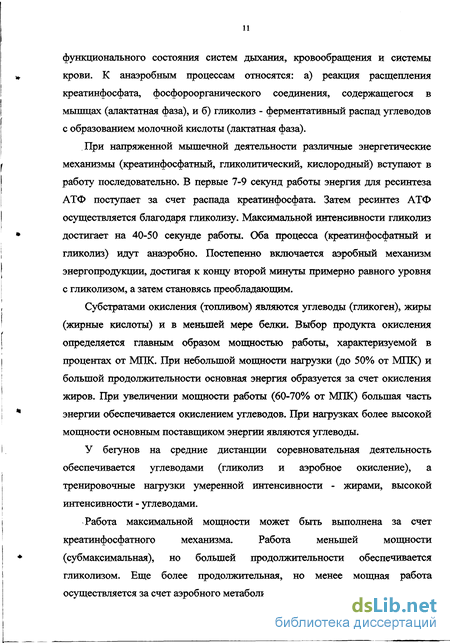 11

функционального состояния систем дыхания, кровообращения и системы крови. К анаэробным процессам относятся: а) реакция расщепления креатинфосфата, фосфороорганического соединения, содержащегося в мышцах (алактатная фаза), и б) гликолиз - ферментативный распад углеводов с образованием молочной кислоты (лактатная фаза).

При напряженной мышечной деятельности различные энергетические механизмы (креатинфосфатный, гликолитический, кислородный) вступают в работу последовательно. В первые 7-9 секунд работы энергия для ресинтеза АТФ поступает за счет распада креатинфосфата. Затем ресинтез АТФ осуществляется благодаря гликолизу. Максимальной интенсивности гликолиз достигает на 40-50 секунде работы. Оба процесса (креатинфосфатный и гликолиз) идут анаэробно. Постепенно включается аэробный механизм энергопродукции, достигая к концу второй минуты примерно равного уровня с гликолизом, а затем становясь преобладающим.

Субстратами окисления (топливом) являются углеводы (гликоген), жиры (жирные кислоты) и в меньшей мере белки. Выбор продукта окисления определяется главным образом мощностью работы, характеризуемой в процентах от МПК. При небольшой мощности нагрузки (до 50% от МПК) и большой продолжительности основная энергия образуется за счет окисления жиров. При увеличении мощности работы (60-70% от МПК) большая часть энергии обеспечивается окислением углеводов. При нагрузках более высокой мощности основным поставщиком энергии являются углеводы.

У бегунов на средние дистанции соревновательная деятельность обеспечивается углеводами (гликолиз и аэробное окисление), а тренировочные нагрузки умеренной интенсивности - жирами, высокой интенсивности - углеводами.

Работа максимальной мощности может быть выполнена за счет креатинфосфатного механизма. Работа меньшей мощности (субмаксимальная), но большей продолжительности обеспечивается гликолизом. Еще более продолжительная, но менее мощная работа осуществляется за счет аэробного метаболи

dsLib.net
библиотека диссертаций